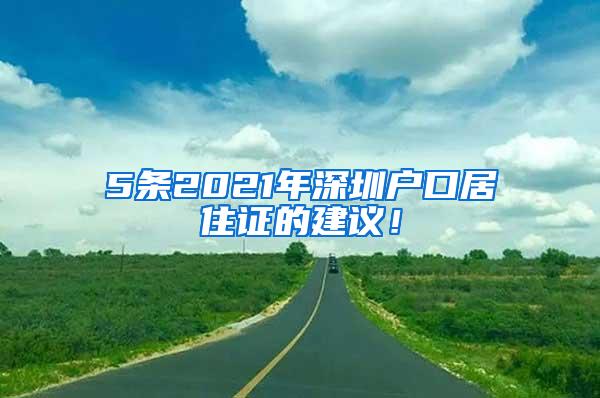 5条2021年深圳户口居住证的建议！